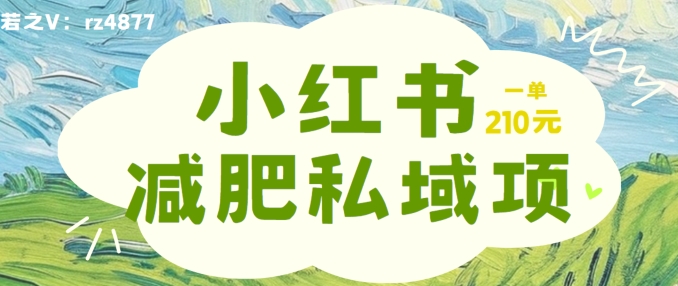 若之V：rz4877

小红书
一单
210元
减肥私域项